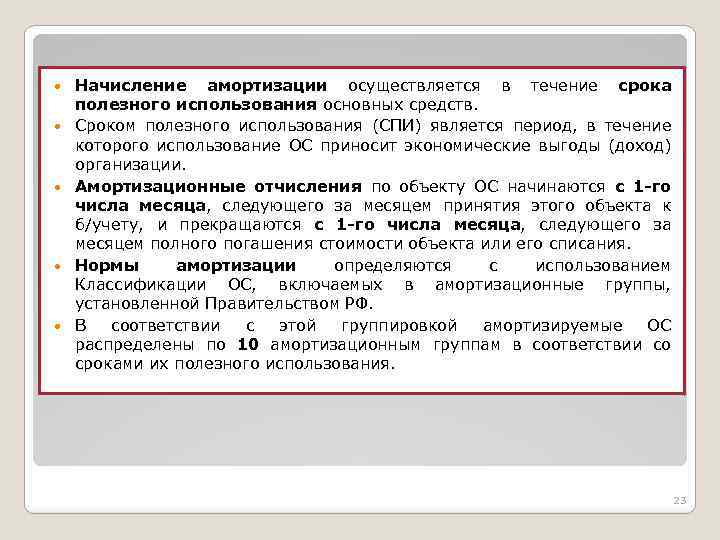 • Начисление амортизации осуществляется в течение срока полезного использования основных средств.
• Сроком полезного использования (СПИ) является период, в течение которого использование ОС приносит экономические выгоды (доход) организации.
• Амортизационные отчисления по объекту ОС начинаются с 1-го числа месяца, следующего за месяцем принятия этого объекта к б/учету, и прекращаются с 1-го числа месяца, следующего за месяцем полного погашения стоимости объекта или его списания.
• Нормы амортизации определяются с использованием Классификации ОС, включаемых в амортизационные группы, установленной Правительством РФ.
• В соответствии с этой группировкой амортизируемые ОС распределены по 10 амортизационным группам в соответствии со сроками их полезного использования.

23